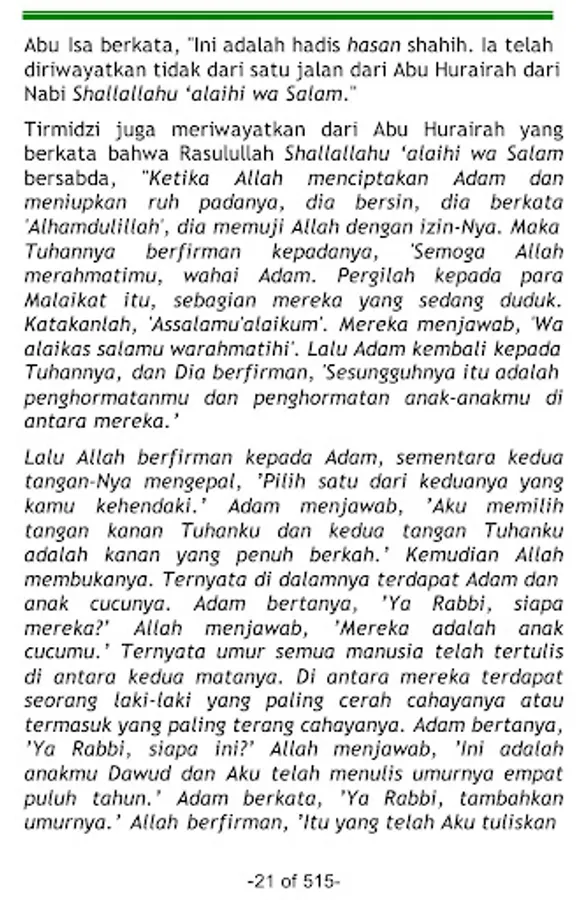 Abu Isa berkata, "Ini adalah hadis hasan shahih. Ia telah diriwayatkan tidak dari satu jalan dari Abu Hurairah dari Nabi Shallallahu 'alaihi wa Salam."

Tirmidzi juga meriwayatkan dari Abu Hurairah yang berkata bahwa Rasulullah Shallallahu 'alaihi wa Salam bersabda, "Ketika Allah menciptakan Adam dan meniupkan ruh padanya, dia bersin, dia berkata 'Alhamdulillah', dia memuji Allah dengan izin-Nya. Maka Tuhannya berfirman kepadanya, 'Semoga Allah merahmatimu, wahai Adam. Pergilah kepada para Malaikat itu, sebagian mereka yang sedang duduk. Katakanlah, 'Assalamu'alaikum'. Mereka menjawab, 'Wa alaikas salamu warahmatihi'. Lalu Adam kembali kepada Tuhannya, dan Dia berfirman, 'Sesungguhnya itu adalah penghormatanmu dan penghormatan anak-anakmu di antara mereka.'

Lalu Allah berfirman kepada Adam, sementara kedua tangan-Nya mengepal, 'Pilih satu dari keduanya yang kamu kehendaki.' Adam menjawab, 'Aku memilih tangan kanan Tuhanku dan kedua tangan Tuhanku adalah kanan yang penuh berkah.' Kemudian Allah membukanya. Ternyata di dalamnya terdapat Adam dan anak cucunya. Adam bertanya, 'Ya Rabbi, siapa mereka?' Allah menjawab, 'Mereka adalah anak cucumu.' Ternyata umur semua manusia telah tertulis di antara kedua matanya. Di antara mereka terdapat seorang laki-laki yang paling cerah cahayanya atau termasuk yang paling terang cahayanya. Adam bertanya, 'Ya Rabbi, siapa ini?' Allah menjawab, 'Ini adalah anakmu Dawud dan Aku telah menulis umurnya empat puluh tahun.' Adam berkata, 'Ya Rabbi, tambahkan umurnya.' Allah berfirman, 'Itu yang telah Aku tuliskan

-21 of 515-